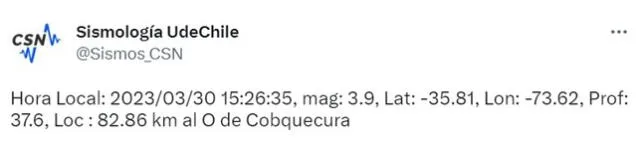 CSN
Sismología UdeChile
@Sismos_CSN
...

Hora Local: 2023/03/30 15:26:35, mag: 3.9, Lat: -35.81, Lon: -73.62, Prof: 37.6, Loc : 82.86 km al O de Cobquecura